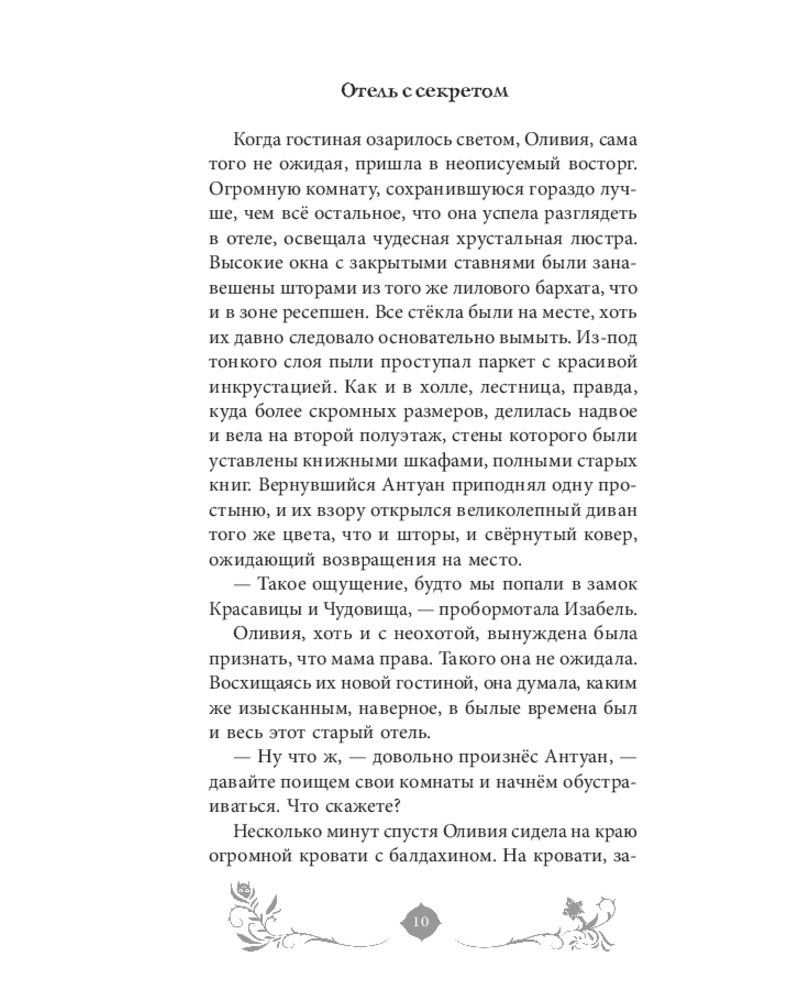 Отель с секретом

Когда гостиная озарилось светом, Оливия, сама того не ожидая, пришла в неописуемый восторг. Огромную комнату, сохранившуюся гораздо лучше, чем всё остальное, что она успела разглядеть в отеле, освещала чудесная хрустальная люстра. Высокие окна с закрытыми ставнями были занавешены шторами из того же лилового бархата, что и в зоне ресепшен. Все стёкла были на месте, хоть их давно следовало основательно вымыть. Из-под тонкого слоя пыли проступал паркет с красивой инкрустацией. Как и в холле, лестница, правда, куда более скромных размеров, делилась надвое и вела на второй полуэтаж, стены которого были уставлены книжными шкафами, полными старых книг. Вернувшийся Антуан приподнял одну простыню, и их взору открылся великолепный диван того же цвета, что и шторы, и свёрнутый ковер, ожидающий возвращения на место.

— Такое ощущение, будто мы попали в замок Красавицы и Чудовища, — пробормотала Изабель.

Оливия, хоть и с неохотой, вынуждена была признать, что мама права. Такого она не ожидала. Восхищаясь их новой гостиной, она думала, каким же изысканным, наверное, в былые времена был и весь этот старый отель.

— Ну что ж, — довольно произнёс Антуан, — давайте поищем свои комнаты и начнём обустраиваться. Что скажете?

Несколько минут спустя Оливия сидела на краю огромной кровати с балдахином. На кровати, за-

10